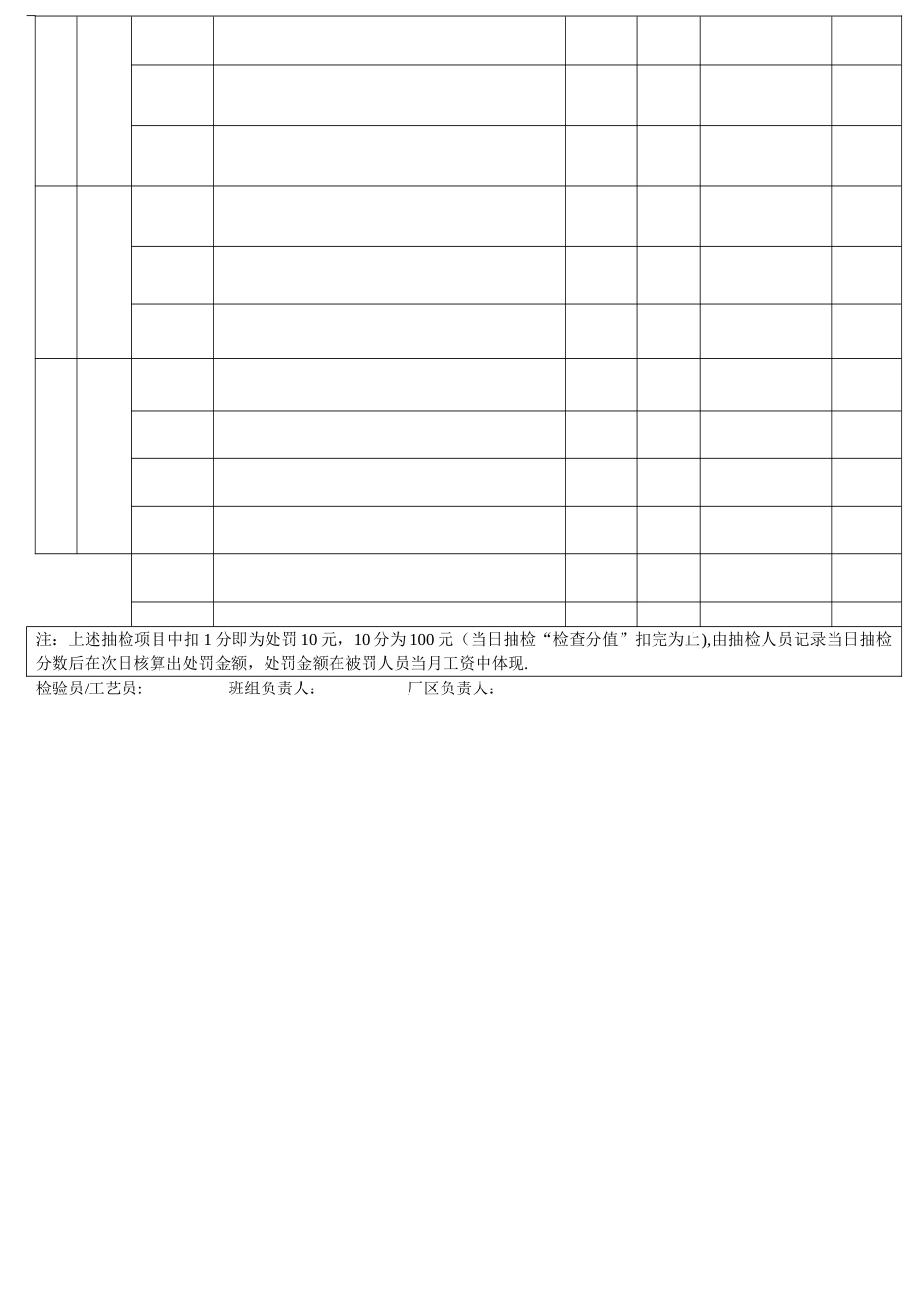 注：上述抽检项目中扣 1 分即为处罚 10 元，10 分为 100 元（当日抽检“检查分值”扣完为止),由抽检人员记录当日抽检分数后在次日核算出处罚金额，处罚金额在被罚人员当月工资中体现.

检验员/工艺员:　　　　班组负责人：　　　　厂区负责人：